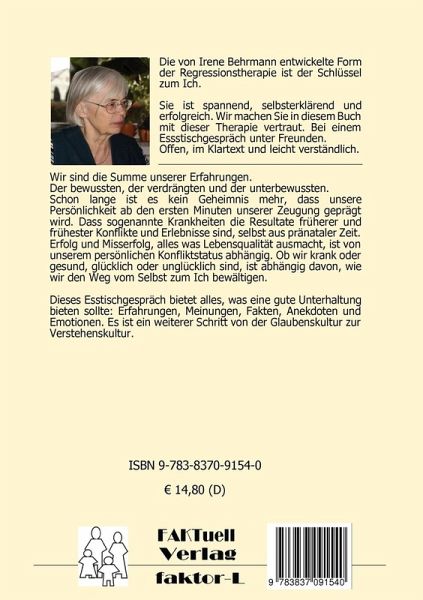 Die von Irene Behrmann entwickelte Form der Regressionstherapie ist der Schlüssel zum Ich.

Sie ist spannend, selbsterklärend und erfolgreich. Wir machen Sie in diesem Buch mit dieser Therapie vertraut. Bei einem Essstischgespräch unter Freunden. Offen, im Klartext und leicht verständlich.

Wir sind die Summe unserer Erfahrungen. Der bewussten, der verdrängten und der unterbewussten. Schon lange ist es kein Geheimnis mehr, dass unsere Persönlichkeit ab den ersten Minuten unserer Zeugung geprägt wird. Dass sogenannte Krankheiten die Resultate früherer und frühester Konflikte und Erlebnisse sind, selbst aus pränataler Zeit. Erfolg und Misserfolg, alles was Lebensqualität ausmacht, ist von unserem persönlichen Konfliktstatus abhängig. Ob wir krank oder gesund, glücklich oder unglücklich sind, ist abhängig davon, wie wir den Weg vom Selbst zum Ich bewältigen.

Dieses Esstischgespräch bietet alles, was eine gute Unterhaltung bieten sollte: Erfahrungen, Meinungen, Fakten, Anekdoten und Emotionen. Es ist ein weiterer Schritt von der Glaubenskultur zur Verstehenskultur.

ISBN 9-783-8370-9154-0

€ 14,80 (D)

FAKTuell Verlag faktor-L

9 783837 091540